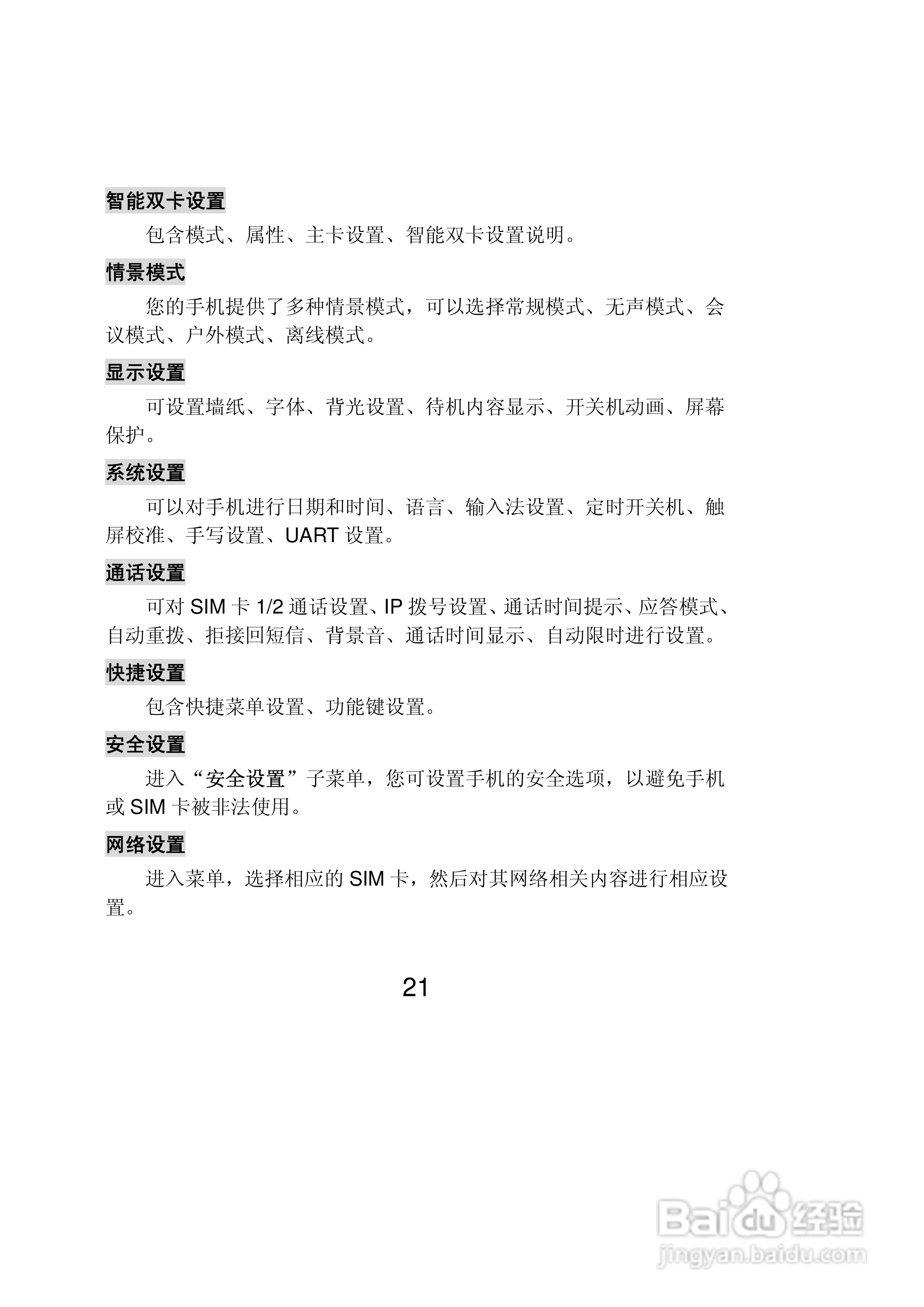 智能双卡设置

包含模式、属性、主卡设置、智能双卡设置说明。

情景模式

您的手机提供了多种情景模式，可以选择常规模式、无声模式、会议模式、户外模式、离线模式。

显示设置

可设置墙纸、字体、背光设置、待机内容显示、开关机动画、屏幕保护。

系统设置

可以对手机进行日期和时间、语言、输入法设置、定时开关机、触屏校准、手写设置、UART 设置。

通话设置

可对 SIM 卡 1/2 通话设置、IP 拨号设置、通话时间提示、应答模式、自动重拨、拒接回短信、背景音、通话时间显示、自动限时进行设置。

快捷设置

包含快捷菜单设置、功能键设置。

安全设置

进入“安全设置”子菜单，您可设置手机的安全选项，以避免手机或 SIM 卡被非法使用。

网络设置

进入菜单，选择相应的 SIM 卡，然后对其网络相关内容进行相应设置。

21

Baidu 经验
jingyan.baidu.com